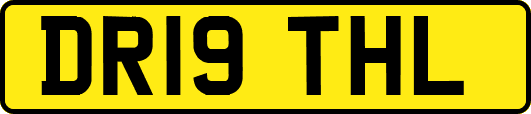 DR19 THL